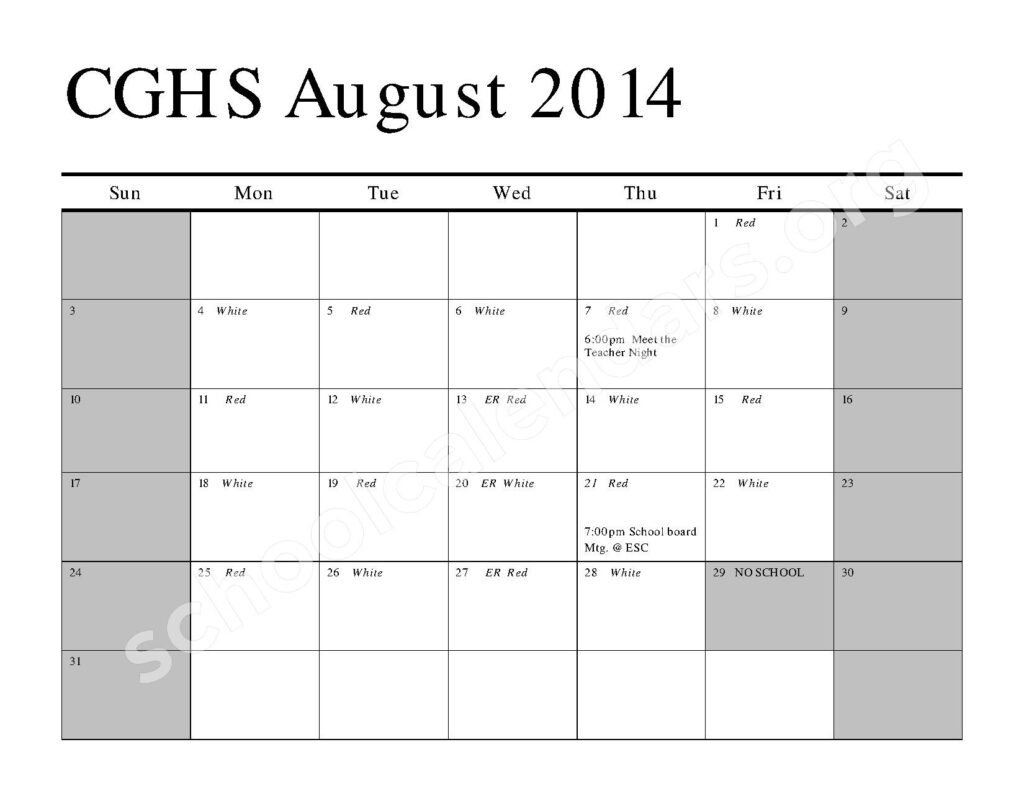 CGHS August 2014

| Sun | Mon | Tue | Wed | Thu | Fri | Sat |
|---|---|---|---|---|---|---|
| | | | | | 1 Red | 2 |
| 3 | 4 White | 5 Red | 6 White | 7 Red 6:00pm Meet the Teacher Night | 8 White | 9 |
| 10 | 11 Red | 12 White | 13 ER Red | 14 White | 15 Red | 16 |
| 17 | 18 White | 19 Red | 20 ER White | 21 Red 7:00pm School board Mtg. @ ESC | 22 White | 23 |
| 24 | 25 Red | 26 White | 27 ER Red | 28 White | 29 NO SCHOOL | 30 |
| 31 | | | | | | |

schoolcalendars.org